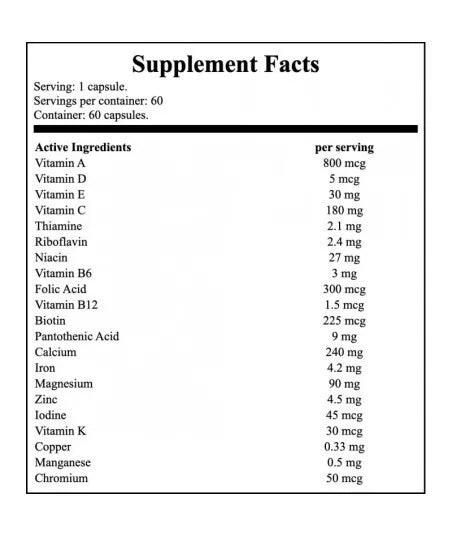 Supplement Facts

Serving: 1 capsule.
Servings per container: 60
Container: 60 capsules.

| Active Ingredients | per serving |
|---|---|
| Vitamin A | 800 mcg |
| Vitamin D | 5 mcg |
| Vitamin E | 30 mg |
| Vitamin C | 180 mg |
| Thiamine | 2.1 mg |
| Riboflavin | 2.4 mg |
| Niacin | 27 mg |
| Vitamin B6 | 3 mg |
| Folic Acid | 300 mcg |
| Vitamin B12 | 1.5 mcg |
| Biotin | 225 mcg |
| Pantothenic Acid | 9 mg |
| Calcium | 240 mg |
| Iron | 4.2 mg |
| Magnesium | 90 mg |
| Zinc | 4.5 mg |
| Iodine | 45 mcg |
| Vitamin K | 30 mcg |
| Copper | 0.33 mg |
| Manganese | 0.5 mg |
| Chromium | 50 mcg |